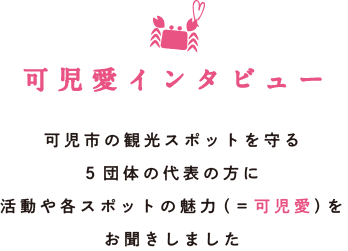 可児愛インタビュー

可児市の観光スポットを守る
5団体の代表の方に
活動や各スポットの魅力（＝可児愛）を
お聞きしました